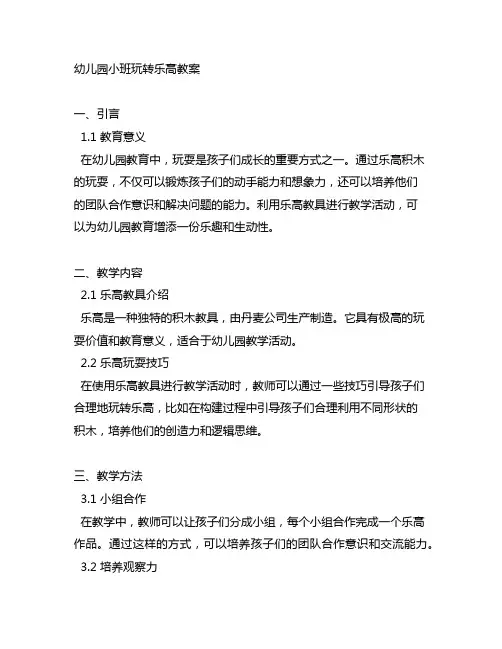 幼儿园小班玩转乐高教案

一、引言
1.1 教育意义
在幼儿园教育中，玩耍是孩子们成长的重要方式之一。通过乐高积木的玩耍，不仅可以锻炼孩子们的动手能力和想象力，还可以培养他们的团队合作意识和解决问题的能力。利用乐高教具进行教学活动，可以为幼儿园教育增添一份乐趣和生动性。

二、教学内容
2.1 乐高教具介绍
乐高是一种独特的积木教具，由丹麦公司生产制造。它具有极高的玩耍价值和教育意义，适合于幼儿园教学活动。
2.2 乐高玩耍技巧
在使用乐高教具进行教学活动时，教师可以通过一些技巧引导孩子们合理地玩转乐高，比如在构建过程中引导孩子们合理利用不同形状的积木，培养他们的创造力和逻辑思维。

三、教学方法
3.1 小组合作
在教学中，教师可以让孩子们分成小组，每个小组合作完成一个乐高作品。通过这样的方式，可以培养孩子们的团队合作意识和交流能力。
3.2 培养观察力